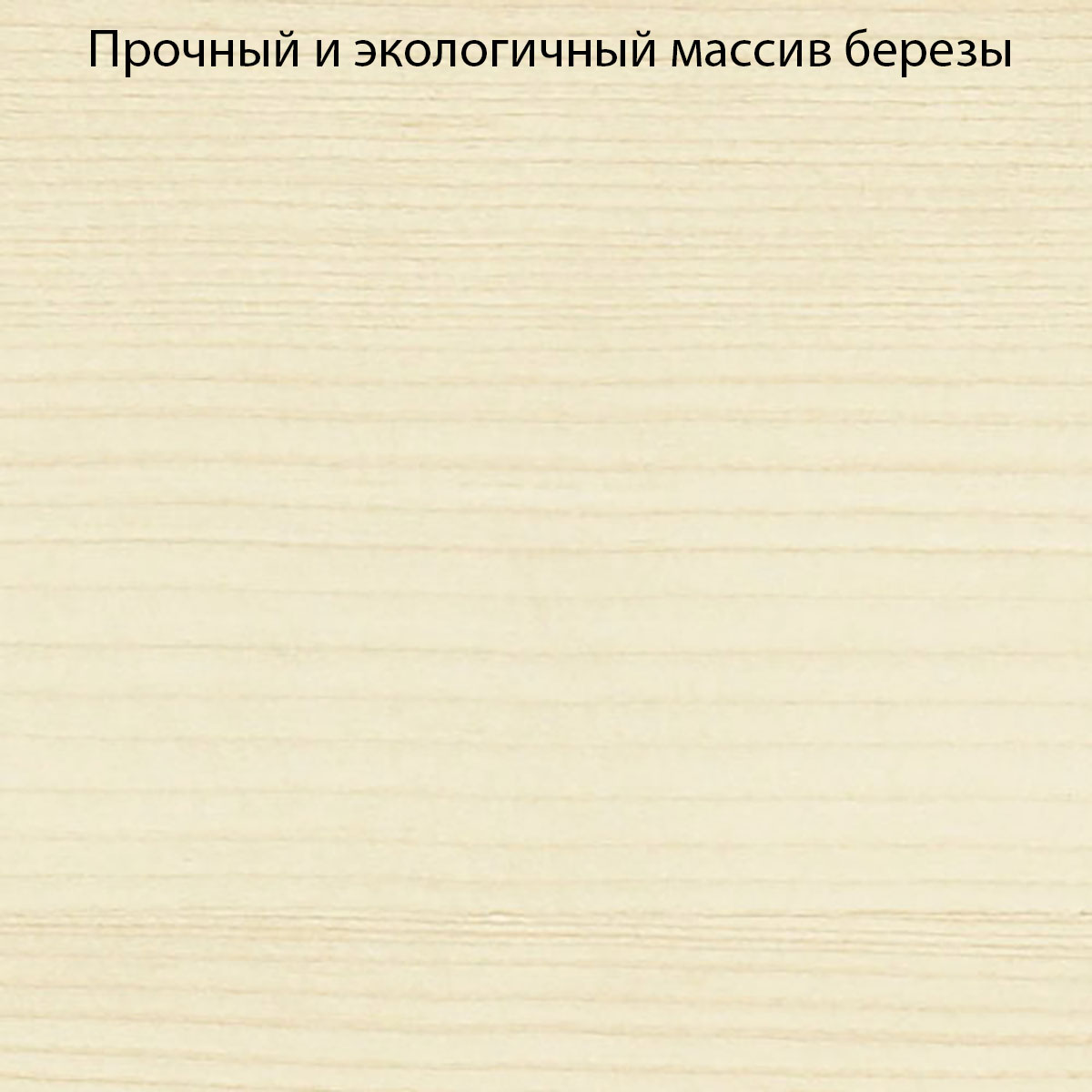 Прочный и экологичный массив березы